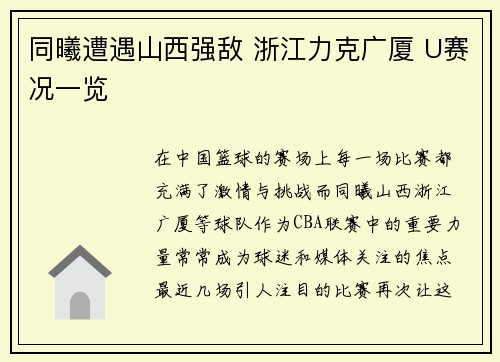 同曦遭遇山西强敌 浙江力克广厦 U赛况一览

在中国篮球的赛场上每一场比赛都充满了激情与挑战而同曦山西浙江广厦等球队作为CBA联赛中的重要力量常常成为球迷和媒体关注的焦点最近几场引人注目的比赛再次让这